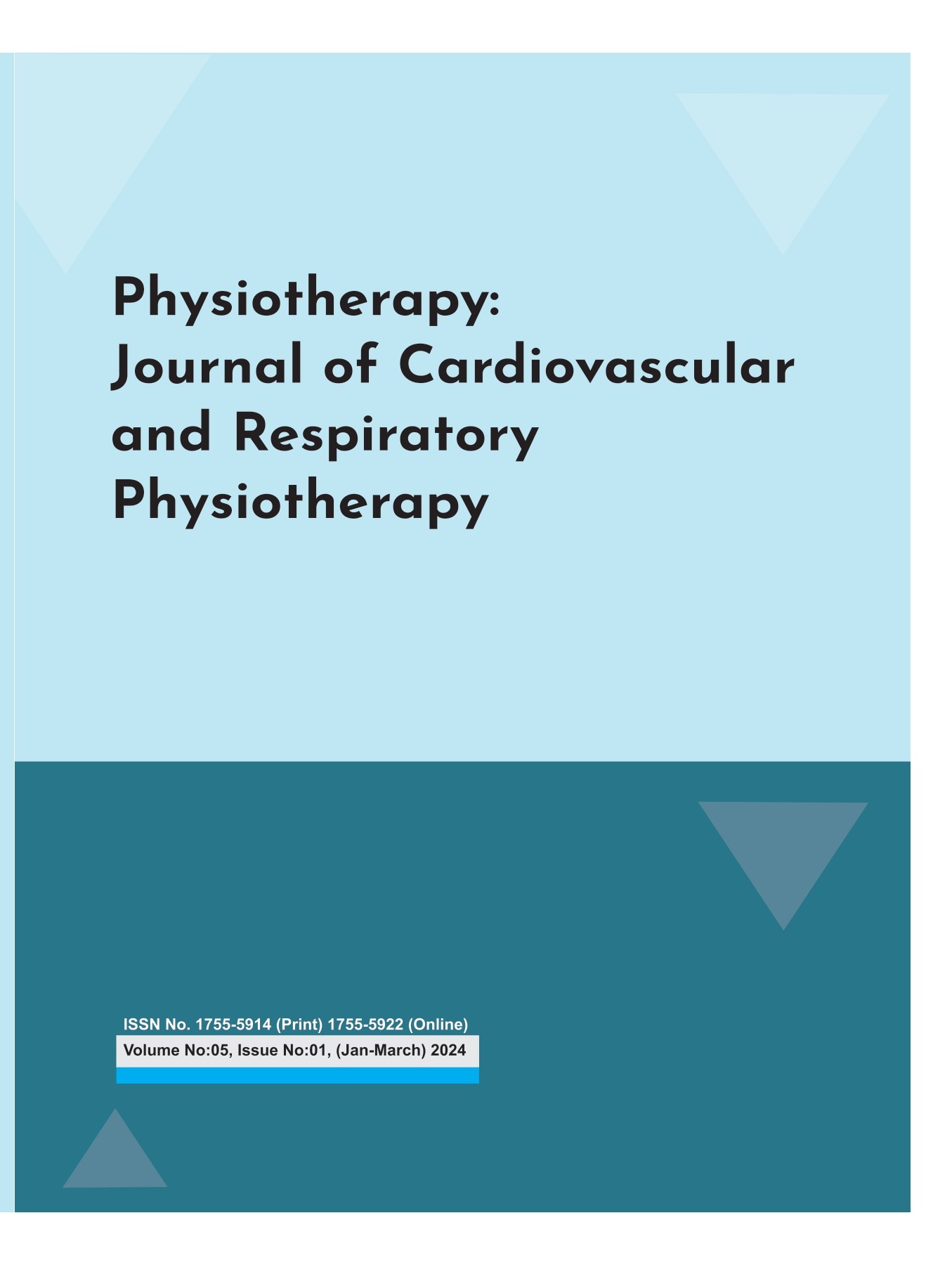 Physiotherapy:
Journal of Cardiovascular and Respiratory Physiotherapy

ISSN No. 1755-5914 (Print) 1755-5922 (Online)

Volume No:05, Issue No:01, (Jan-March) 2024